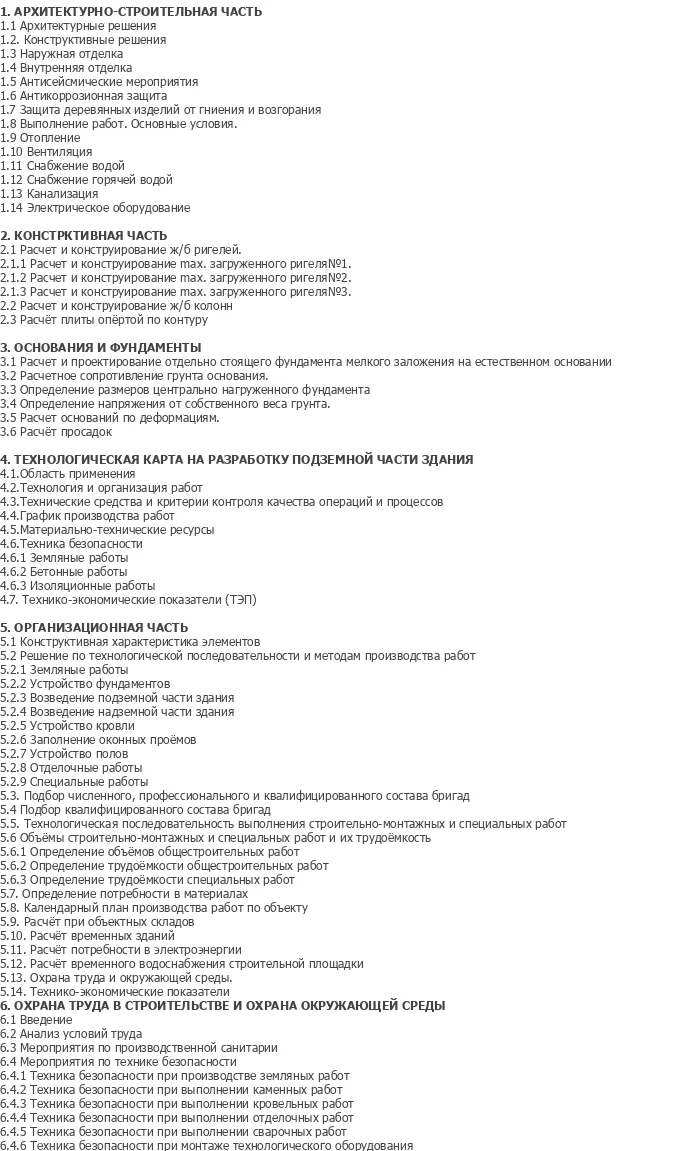 1. АРХИТЕКТУРНО-СТРОИТЕЛЬНАЯ ЧАСТЬ
1.1 Архитектурные решения
1.2. Конструктивные решения
1.3 Наружная отделка
1.4 Внутренняя отделка
1.5 Антисейсмические мероприятия
1.6 Антикоррозионная защита
1.7 Защита деревянных изделий от гниения и возгорания
1.8 Выполнение работ. Основные условия.
1.9 Отопление
1.10 Вентиляция
1.11 Снабжение водой
1.12 Снабжение горячей водой
1.13 Канализация
1.14 Электрическое оборудование

2. КОНСТРКТИВНАЯ ЧАСТЬ
2.1 Расчет и конструирование ж/б ригелей.
2.1.1 Расчет и конструирование max. загруженного ригеля№1.
2.1.2 Расчет и конструирование max. загруженного ригеля№2.
2.1.3 Расчет и конструирование max. загруженного ригеля№3.
2.2 Расчет и конструирование ж/б колонн
2.3 Расчёт плиты опёртой по контуру

3. ОСНОВАНИЯ И ФУНДАМЕНТЫ
3.1 Расчет и проектирование отдельно стоящего фундамента мелкого заложения на естественном основании
3.2 Расчетное сопротивление грунта основания.
3.3 Определение размеров центрально нагруженного фундамента
3.4 Определение напряжения от собственного веса грунта.
3.5 Расчет оснований по деформациям.
3.6 Расчёт просадок

4. ТЕХНОЛОГИЧЕСКАЯ КАРТА НА РАЗРАБОТКУ ПОДЗЕМНОЙ ЧАСТИ ЗДАНИЯ
4.1.Область применения
4.2.Технология и организация работ
4.3.Технические средства и критерии контроля качества операций и процессов
4.4.График производства работ
4.5.Материально-технические ресурсы
4.6.Техника безопасности
4.6.1 Земляные работы
4.6.2 Бетонные работы
4.6.3 Изоляционные работы
4.7. Технико-экономические показатели (ТЭП)

5. ОРГАНИЗАЦИОННАЯ ЧАСТЬ
5.1 Конструктивная характеристика элементов
5.2 Решение по технологической последовательности и методам производства работ
5.2.1 Земляные работы
5.2.2 Устройство фундаментов
5.2.3 Возведение подземной части здания
5.2.4 Возведение надземной части здания
5.2.5 Устройство кровли
5.2.6 Заполнение оконных проёмов
5.2.7 Устройство полов
5.2.8 Отделочные работы
5.2.9 Специальные работы
5.3. Подбор численного, профессионального и квалифицированного состава бригад
5.4 Подбор квалифицированного состава бригад
5.5. Технологическая последовательность выполнения строительно-монтажных и специальных работ
5.6 Объёмы строительно-монтажных и специальных работ и их трудоёмкость
5.6.1 Определение объёмов общестроительных работ
5.6.2 Определение трудоёмкости общестроительных работ
5.6.3 Определение трудоёмкости специальных работ
5.7. Определение потребности в материалах
5.8. Календарный план производства работ по объекту
5.9. Расчёт при объектных складов
5.10. Расчёт временных зданий
5.11. Расчёт потребности в электроэнергии
5.12. Расчёт временного водоснабжения строительной площадки
5.13. Охрана труда и окружающей среды.
5.14. Технико-экономические показатели
6. ОХРАНА ТРУДА В СТРОИТЕЛЬСТВЕ И ОХРАНА ОКРУЖАЮЩЕЙ СРЕДЫ
6.1 Введение
6.2 Анализ условий труда
6.3 Мероприятия по производственной санитарии
6.4 Мероприятия по технике безопасности
6.4.1 Техника безопасности при производстве земляных работ
6.4.2 Техника безопасности при выполнении каменных работ
6.4.3 Техника безопасности при выполнении кровельных работ
6.4.4 Техника безопасности при выполнении отделочных работ
6.4.5 Техника безопасности при выполнении сварочных работ
6.4.6 Техника безопасности при монтаже технологического оборудования